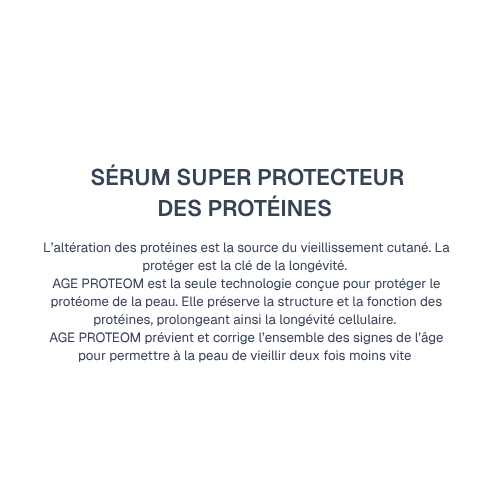 SÉRUM SUPER PROTECTEUR
DES PROTÉINES

L'altération des protéines est la source du vieillissement cutané. La protéger est la clé de la longévité.

AGE PROTEOM est la seule technologie conçue pour protéger le protéome de la peau. Elle préserve la structure et la fonction des protéines, prolongeant ainsi la longévité cellulaire.

AGE PROTEOM prévient et corrige l'ensemble des signes de l'âge pour permettre à la peau de vieillir deux fois moins vite